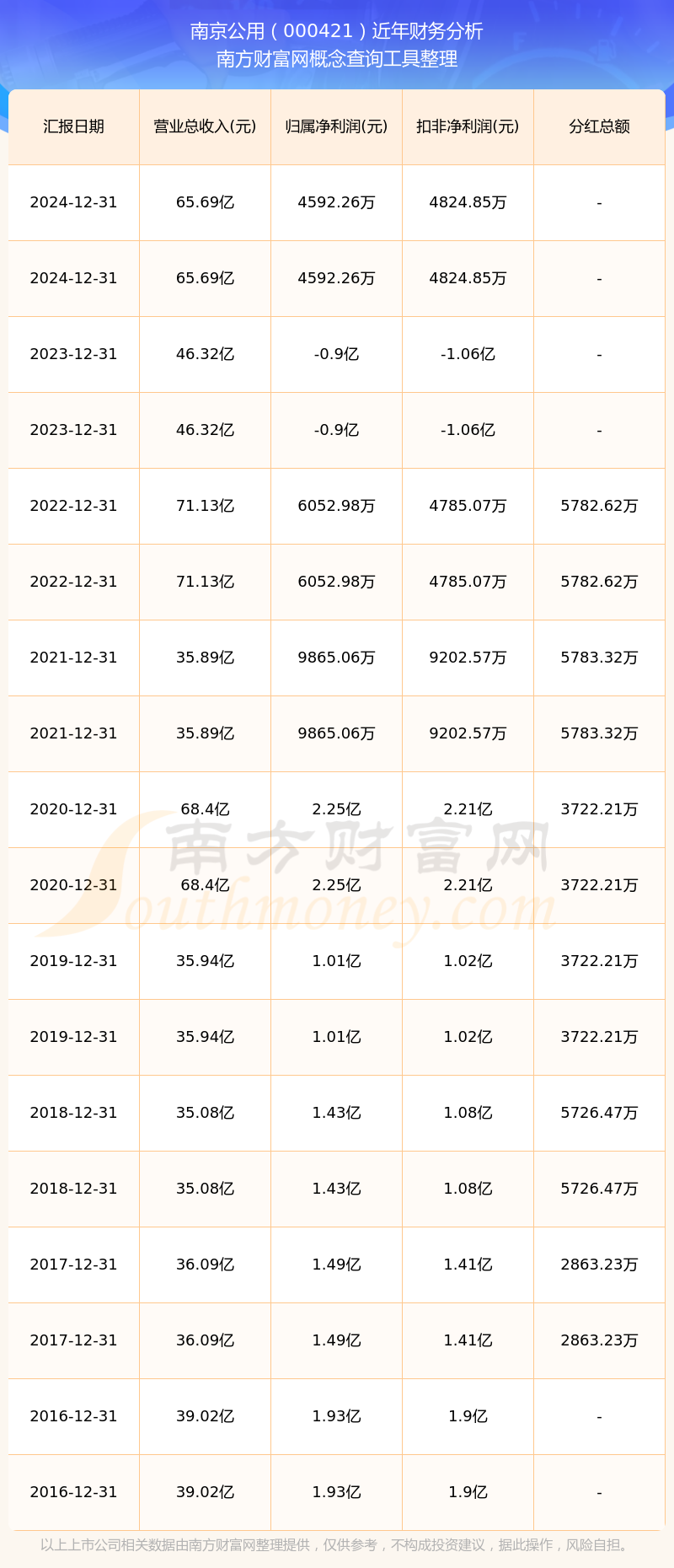 南京公用（000421）近年财务分析
南方财富网概念查询工具整理

| 汇报日期 | 营业总收入(元) | 归属净利润(元) | 扣非净利润(元) | 分红总额 |
|---|---|---|---|---|
| 2024-12-31 | 65.69亿 | 4592.26万 | 4824.85万 | - |
| 2024-12-31 | 65.69亿 | 4592.26万 | 4824.85万 | - |
| 2023-12-31 | 46.32亿 | -0.9亿 | -1.06亿 | - |
| 2023-12-31 | 46.32亿 | -0.9亿 | -1.06亿 | - |
| 2022-12-31 | 71.13亿 | 6052.98万 | 4785.07万 | 5782.62万 |
| 2022-12-31 | 71.13亿 | 6052.98万 | 4785.07万 | 5782.62万 |
| 2021-12-31 | 35.89亿 | 9865.06万 | 9202.57万 | 5783.32万 |
| 2021-12-31 | 35.89亿 | 9865.06万 | 9202.57万 | 5783.32万 |
| 2020-12-31 | 68.4亿 | 2.25亿 | 2.21亿 | 3722.21万 |
| 2020-12-31 | 68.4亿 | 2.25亿 | 2.21亿 | 3722.21万 |
| 2019-12-31 | 35.94亿 | 1.01亿 | 1.02亿 | 3722.21万 |
| 2019-12-31 | 35.94亿 | 1.01亿 | 1.02亿 | 3722.21万 |
| 2018-12-31 | 35.08亿 | 1.43亿 | 1.08亿 | 5726.47万 |
| 2018-12-31 | 35.08亿 | 1.43亿 | 1.08亿 | 5726.47万 |
| 2017-12-31 | 36.09亿 | 1.49亿 | 1.41亿 | 2863.23万 |
| 2017-12-31 | 36.09亿 | 1.49亿 | 1.41亿 | 2863.23万 |
| 2016-12-31 | 39.02亿 | 1.93亿 | 1.9亿 | - |
| 2016-12-31 | 39.02亿 | 1.93亿 | 1.9亿 | - |

南方财富网
Southmoney.com

以上上市公司相关数据由南方财富网整理提供，仅供参考，不构成投资建议，据此操作，风险自担。